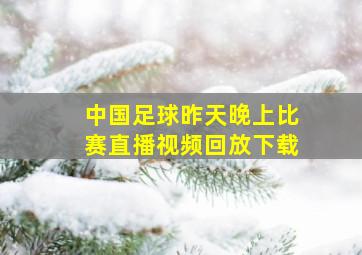 中国足球昨天晚上比赛直播视频回放下载